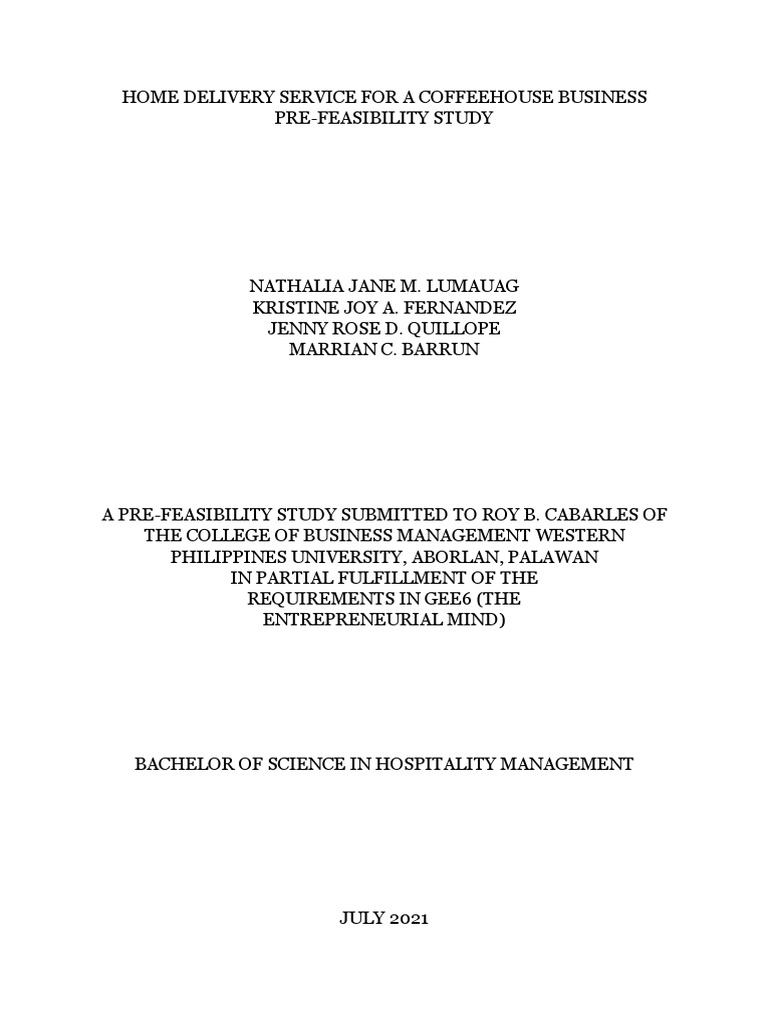 HOME DELIVERY SERVICE FOR A COFFEEHOUSE BUSINESS
PRE-FEASIBILITY STUDY

NATHALIA JANE M. LUMAUAG
KRISTINE JOY A. FERNANDEZ
JENNY ROSE D. QUILLOPE
MARRIAN C. BARRUN

A PRE-FEASIBILITY STUDY SUBMITTED TO ROY B. CABARLES OF THE COLLEGE OF BUSINESS MANAGEMENT WESTERN PHILIPPINES UNIVERSITY, ABORLAN, PALAWAN IN PARTIAL FULFILLMENT OF THE REQUIREMENTS IN GEE6 (THE ENTREPRENEURIAL MIND)

BACHELOR OF SCIENCE IN HOSPITALITY MANAGEMENT

JULY 2021